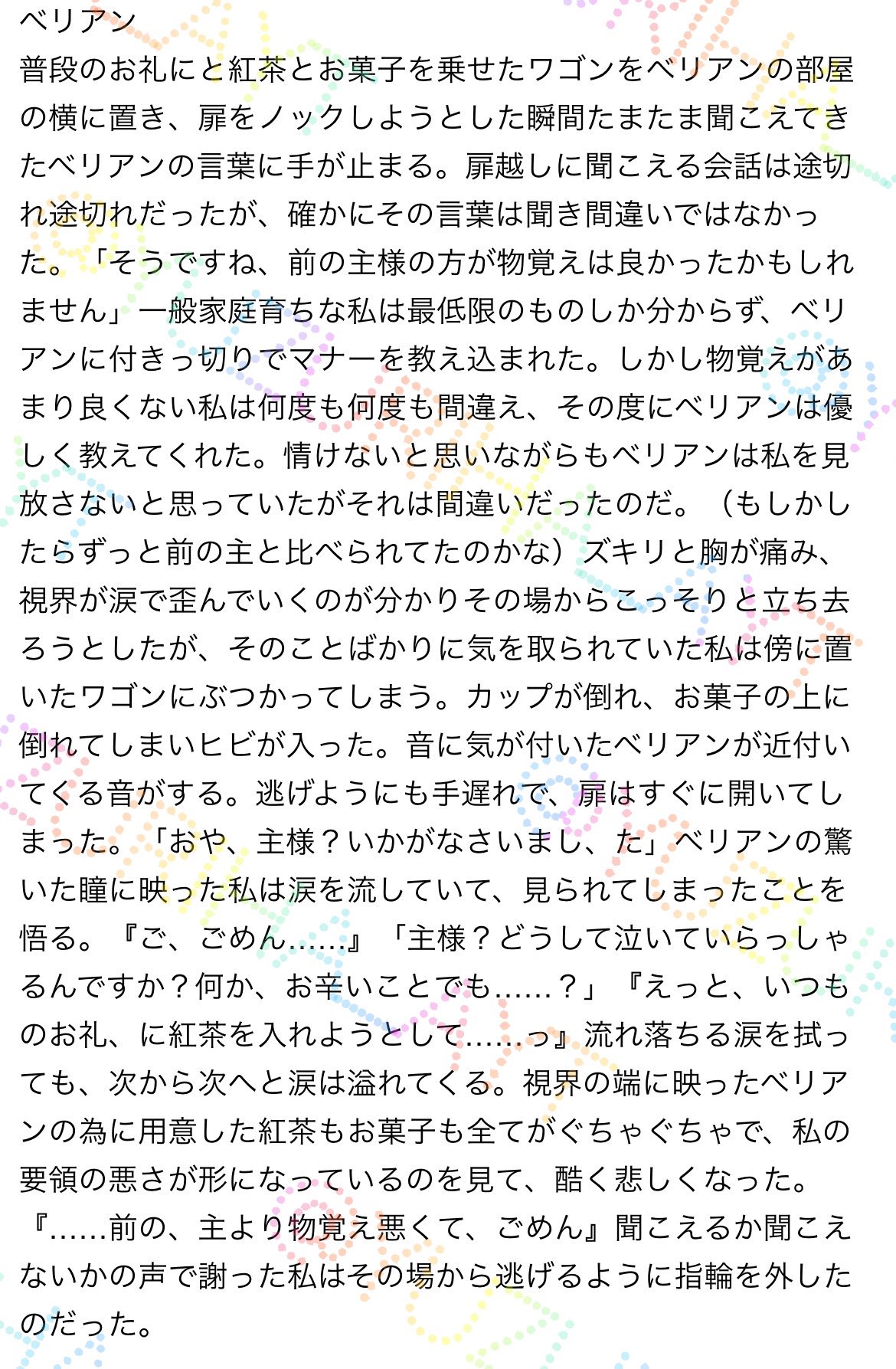 ベリアン
普段のお礼にと紅茶とお菓子を乗せたワゴンをベリアンの部屋の横に置き、扉をノックしようとした瞬間たまたま聞こえてきたベリアンの言葉に手が止まる。扉越しに聞こえる会話は途切れ途切れだったが、確かにその言葉は聞き間違いではなかった。「そうですね、前の主様の方が物覚えは良かったかもしれません」一般家庭育ちな私は最低限のものしか分からず、ベリアンに付きっ切りでマナーを教え込まれた。しかし物覚えがあまり良くない私は何度も何度も間違え、その度にベリアンは優しく教えてくれた。情けないと思いながらもベリアンは私を見放さないと思っていたがそれは間違いだったのだ。（もしかしたらずっと前の主と比べられてたのかな）ズキリと胸が痛み、視界が涙で歪んでいくのが分かりその場からこっそりと立ち去ろうとしたが、そのことばかりに気を取られていた私は傍に置いたワゴンにぶつかってしまう。カップが倒れ、お菓子の上に倒れてしまいヒビが入った。音に気が付いたベリアンが近付いてくる音がする。逃げようにも手遅れで、扉はすぐに開いてしまった。「おや、主様？いかがなさいまし、た」ベリアンの驚いた瞳に映った私は涙を流していて、見られてしまったことを悟る。『ご、ごめん……』「主様？どうして泣いていらっしゃるんですか？何か、お辛いことでも……？」『えっと、いつものお礼、に紅茶を入れようとして……っ』流れ落ちる涙を拭っても、次から次へと涙は溢れてくる。視界の端に映ったベリアンの為に用意した紅茶もお菓子も全てがぐちゃぐちゃで、私の要領の悪さが形になっているのを見て、酷く悲しくなった。『……前の、主より物覚え悪くて、ごめん』聞こえるか聞こえないかの声で謝った私はその場から逃げるように指輪を外したのだった。